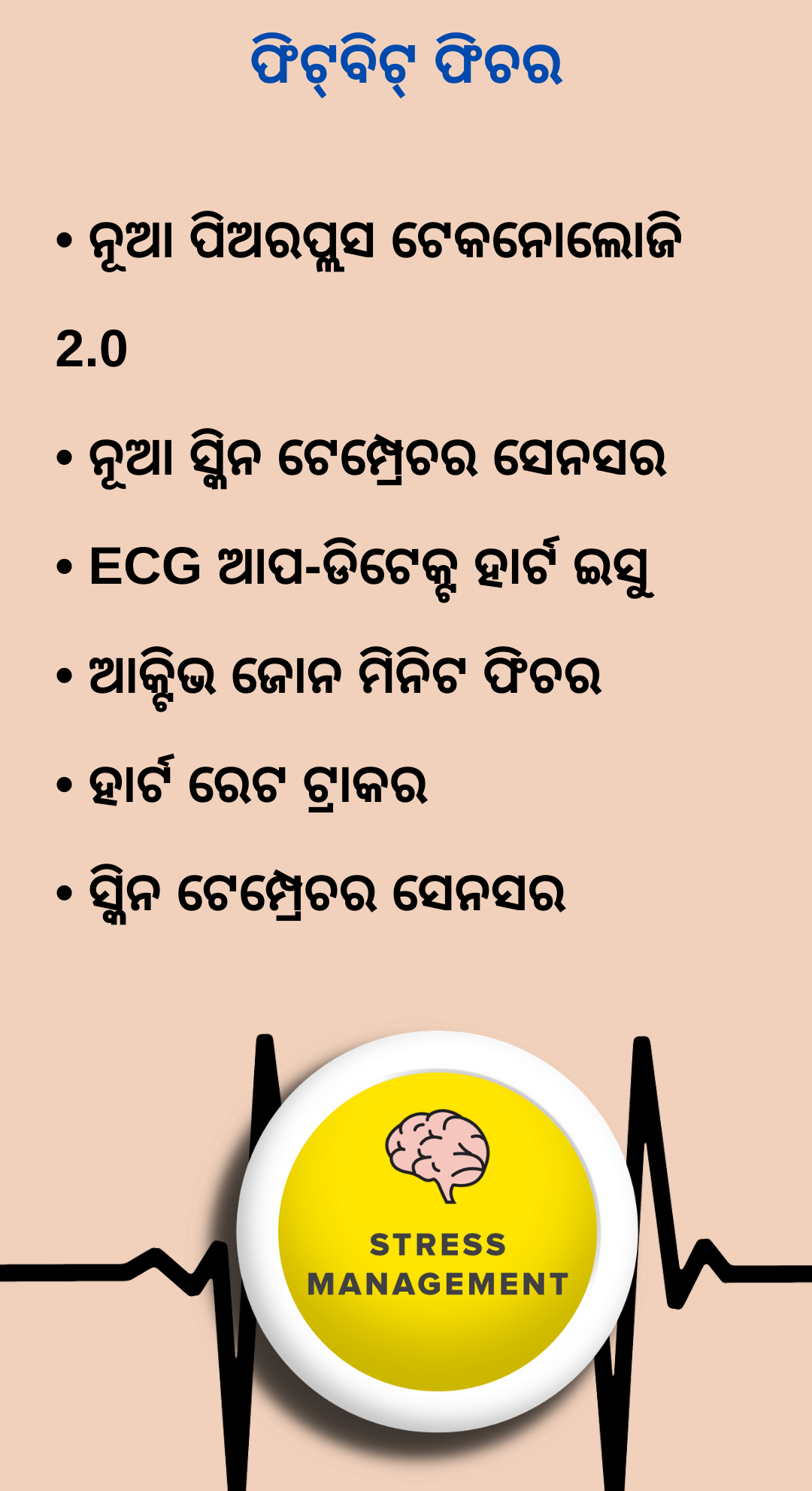 ଫିଟ୍‌ବିଟ୍ ଫିଚର

• ନୂଆ ପିଅରପ୍ଲସ ଟେକନୋଲୋଜି 2.0

• ନୂଆ ସ୍କିନ ଟେମ୍ପ୍ରେଚର ସେନସର

• ECG ଆପ-ଡିଟେକ୍ଟ ହାର୍ଟ ଇସୁ

• ଆକ୍ଟିଭ ଜୋନ ମିନିଟ ଫିଚର

• ହାର୍ଟ ରେଟ ଟ୍ରାକର

• ସ୍କିନ ଟେମ୍ପ୍ରେଚର ସେନସର

STRESS MANAGEMENT